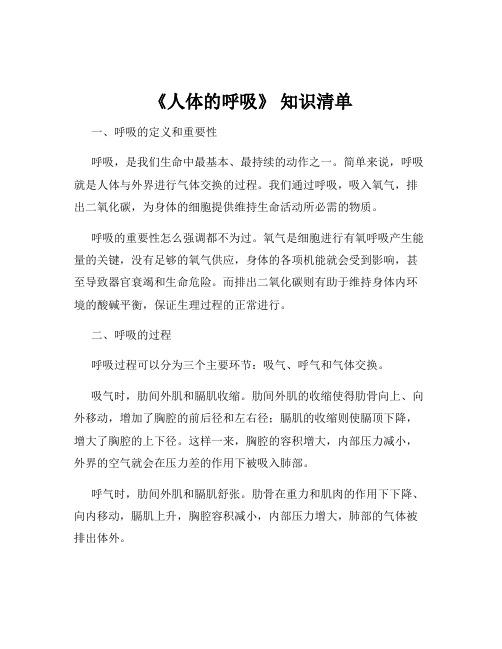 《人体的呼吸》 知识清单

一、呼吸的定义和重要性

呼吸，是我们生命中最基本、最持续的动作之一。简单来说，呼吸就是人体与外界进行气体交换的过程。我们通过呼吸，吸入氧气，排出二氧化碳，为身体的细胞提供维持生命活动所必需的物质。

呼吸的重要性怎么强调都不为过。氧气是细胞进行有氧呼吸产生能量的关键，没有足够的氧气供应，身体的各项机能就会受到影响，甚至导致器官衰竭和生命危险。而排出二氧化碳则有助于维持身体内环境的酸碱平衡，保证生理过程的正常进行。

二、呼吸的过程

呼吸过程可以分为三个主要环节：吸气、呼气和气体交换。

吸气时，肋间外肌和膈肌收缩。肋间外肌的收缩使得肋骨向上、向外移动，增加了胸腔的前后径和左右径；膈肌的收缩则使膈顶下降，增大了胸腔的上下径。这样一来，胸腔的容积增大，内部压力减小，外界的空气就会在压力差的作用下被吸入肺部。

呼气时，肋间外肌和膈肌舒张。肋骨在重力和肌肉的作用下下降、向内移动，膈肌上升，胸腔容积减小，内部压力增大，肺部的气体被排出体外。